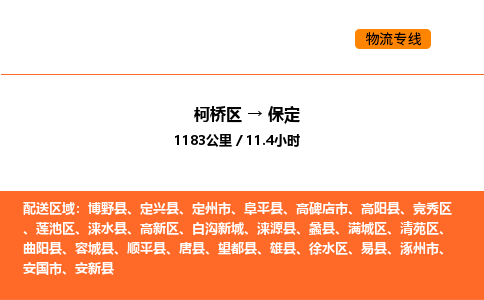 物流专线

柯桥区 → 保定

1183公里 / 11.4小时

配送区域：博野县、定兴县、定州市、阜平县、高碑店市、高阳县、竞秀区、莲池区、涞水县、高新区、白沟新城、涞源县、蠡县、满城区、清苑区、曲阳县、容城县、顺平县、唐县、望都县、雄县、徐水区、易县、涿州市、安国市、安新县